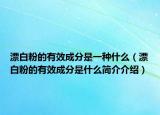 漂白粉的有效成分是一种什么（漂白粉的有效成分是什么简介介绍）